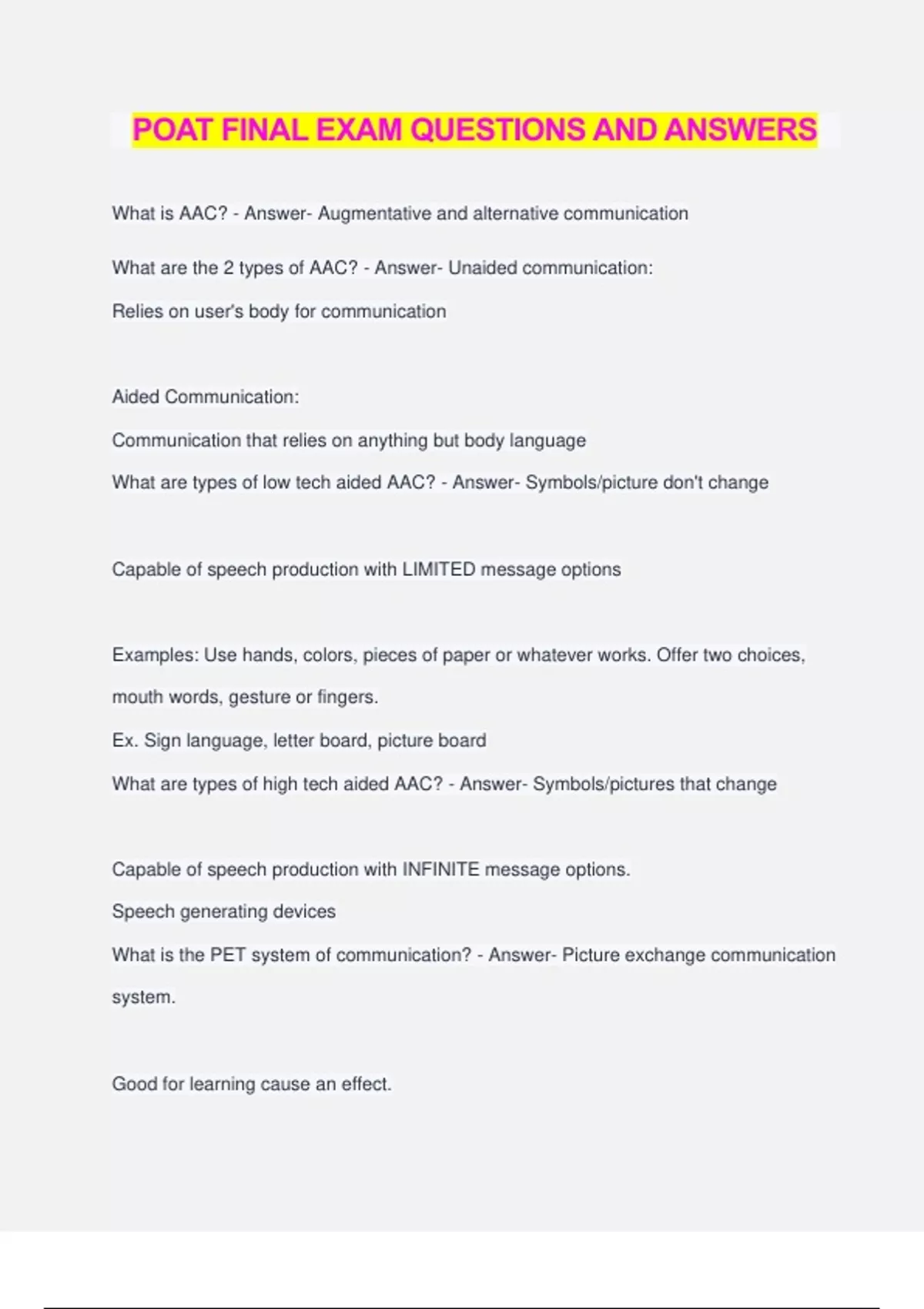 POAT FINAL EXAM QUESTIONS AND ANSWERS

What is AAC? - Answer- Augmentative and alternative communication

What are the 2 types of AAC? - Answer- Unaided communication:

Relies on user's body for communication

Aided Communication:

Communication that relies on anything but body language

What are types of low tech aided AAC? - Answer- Symbols/picture don't change

Capable of speech production with LIMITED message options

Examples: Use hands, colors, pieces of paper or whatever works. Offer two choices, mouth words, gesture or fingers.

Ex. Sign language, letter board, picture board

What are types of high tech aided AAC? - Answer- Symbols/pictures that change

Capable of speech production with INFINITE message options.

Speech generating devices

What is the PET system of communication? - Answer- Picture exchange communication system.

Good for learning cause an effect.